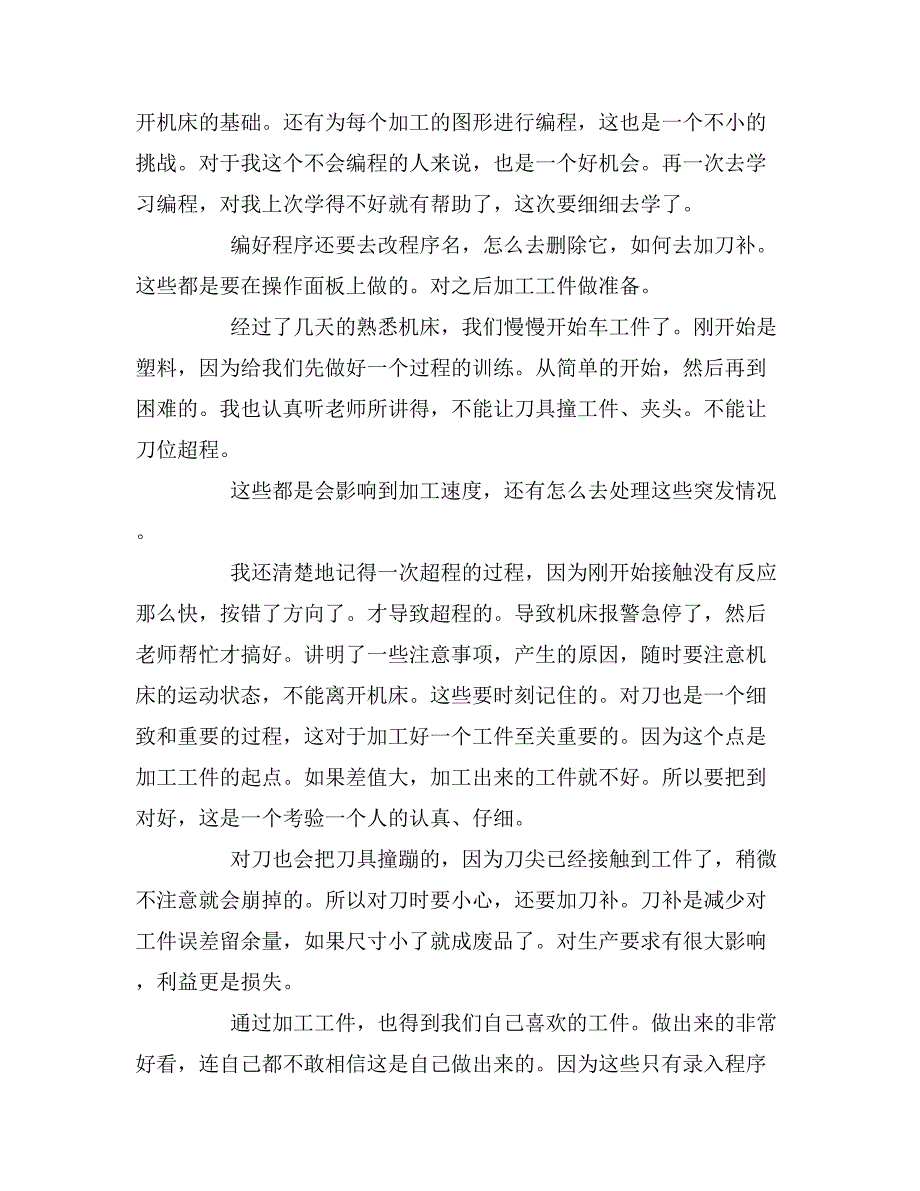 开机床的基础。还有为每个加工的图形进行编程，这也是一个不小的挑战。对于我这个不会编程的人来说，也是一个好机会。再一次去学习编程，对我上次学得不好就有帮助了，这次要细细去学了。

编好程序还要去改程序名，怎么去删除它，如何去加刀补。这些都是要在操作面板上做的。对之后加工工件做准备。

经过了几天的熟悉机床，我们慢慢开始车工件了。刚开始是塑料，因为给我们先做好一个过程的训练。从简单的开始，然后再到困难的。我也认真听老师所讲得，不能让刀具撞工件、夹头。不能让刀位超程。

这些都是会影响到加工速度，还有怎么去处理这些突发情况。

我还清楚地记得一次超程的过程，因为刚开始接触没有反应那么快，按错了方向了。才导致超程的。导致机床报警急停了，然后老师帮忙才搞好。讲明了一些注意事项，产生的原因，随时要注意机床的运动状态，不能离开机床。这些要时刻记住的。对刀也是一个细致和重要的过程，这对于加工好一个工件至关重要的。因为这个点是加工工件的起点。如果差值大，加工出来的工件就不好。所以要把到对好，这是一个考验一个人的认真、仔细。

对刀也会把刀具撞蹦的，因为刀尖已经接触到工件了，稍微不注意就会崩掉的。所以对刀时要小心，还要加刀补。刀补是减少对工件误差留余量，如果尺寸小了就成废品了。对生产要求有很大影响，利益更是损失。

通过加工工件，也得到我们自己喜欢的工件。做出来的非常好看，连自己都不敢相信这是自己做出来的。因为这些只有录入程序